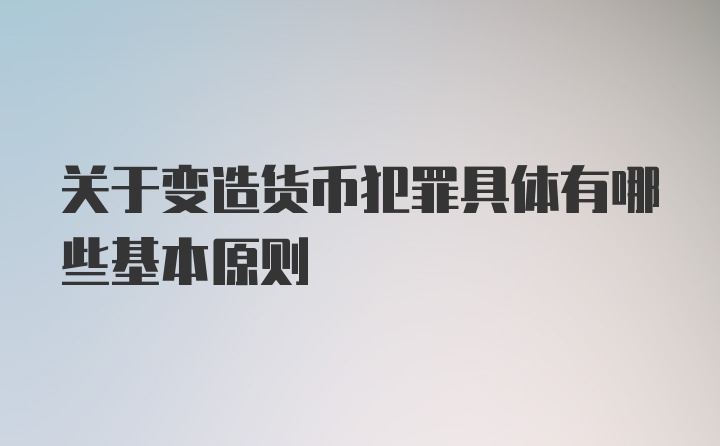 关于变造货币犯罪具体有哪些基本原则